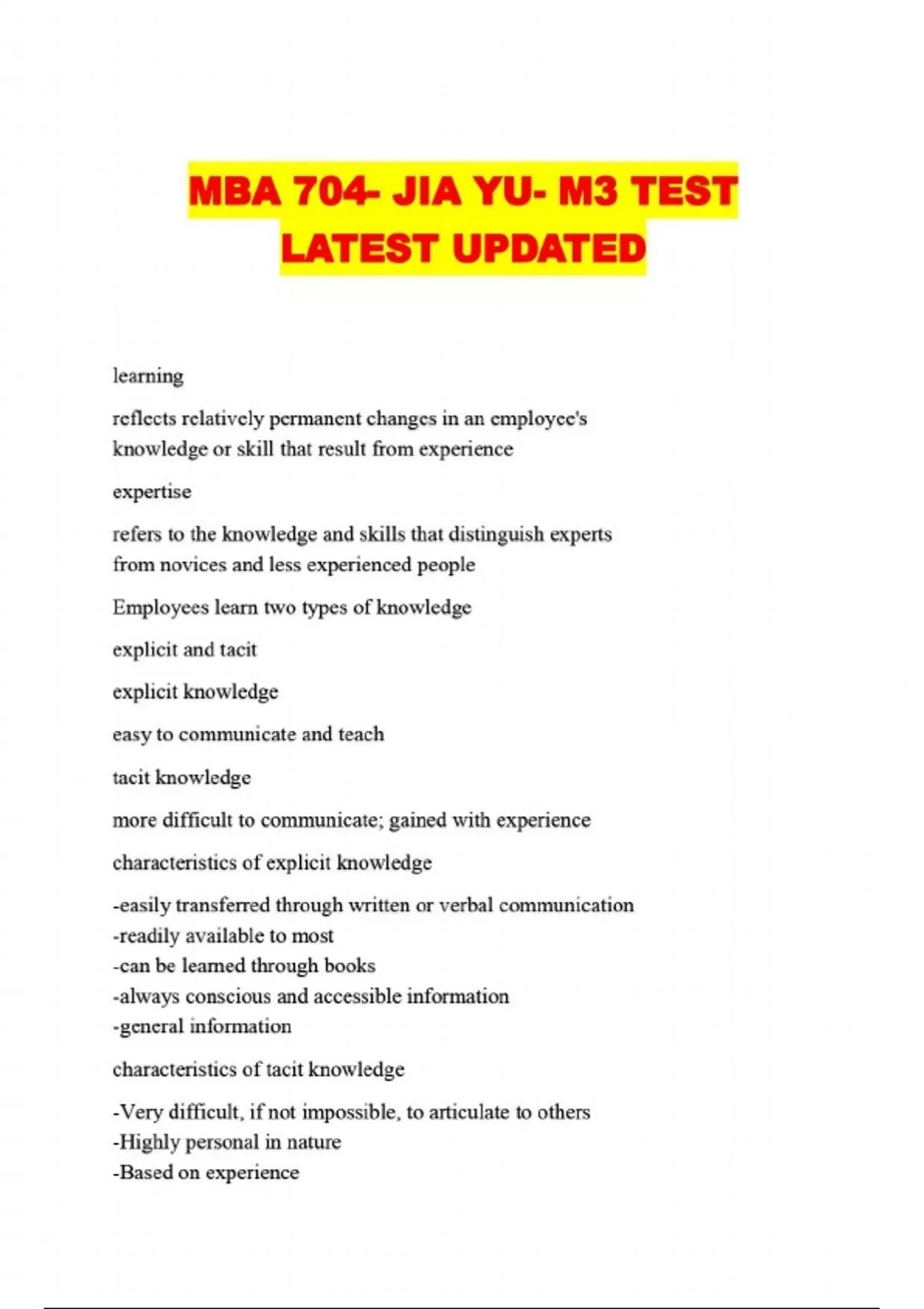 MBA 704- JIA YU- M3 TEST LATEST UPDATED

learning

reflects relatively permanent changes in an employee's knowledge or skill that result from experience

expertise

refers to the knowledge and skills that distinguish experts from novices and less experienced people

Employees learn two types of knowledge

explicit and tacit

explicit knowledge

easy to communicate and teach

tacit knowledge

more difficult to communicate; gained with experience

characteristics of explicit knowledge

-easily transferred through written or verbal communication
-readily available to most
-can be learned through books
-always conscious and accessible information
-general information

characteristics of tacit knowledge

-Very difficult, if not impossible, to articulate to others
-Highly personal in nature
-Based on experience